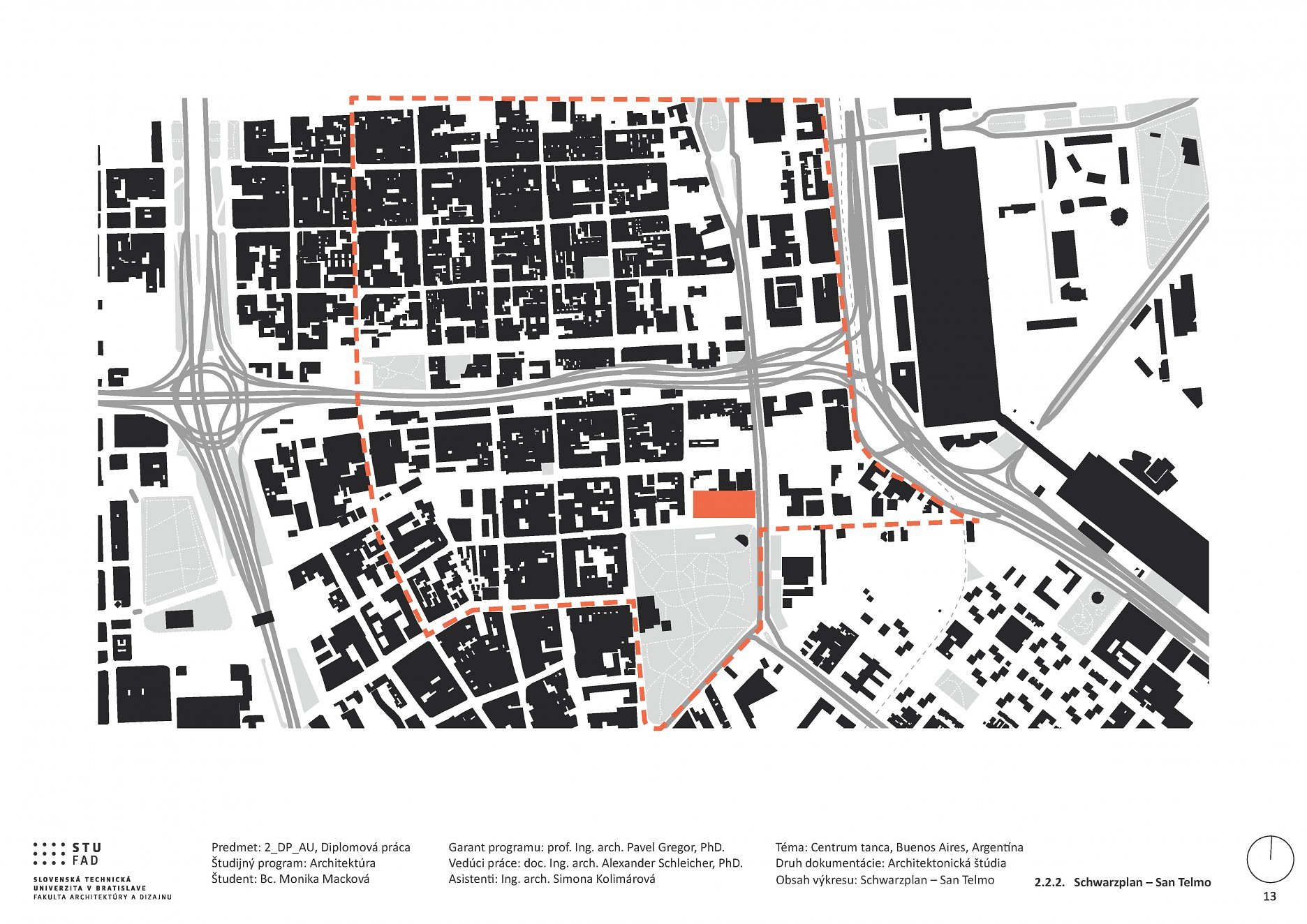 STU
FAD
SLOVENSKÁ TECHNICKÁ UNIVERZITA V BRATISLAVE
FAKULTA ARCHITEKTÚRY A DIZAJNU

Predmet: 2_DP_AU, Diplomová práca
Študijný program: Architektúra
Študent: Bc. Monika Macková

Garant programu: prof. Ing. arch. Pavel Gregor, PhD.
Vedúci práce: doc. Ing. arch. Alexander Schleicher, PhD.
Asistenti: Ing. arch. Simona Kolimárová

Téma: Centrum tanca, Buenos Aires, Argentína
Druh dokumentácie: Architektonická štúdia
Obsah výkresu: Schwarzplan – San Telmo

2.2.2. Schwarzplan – San Telmo

13